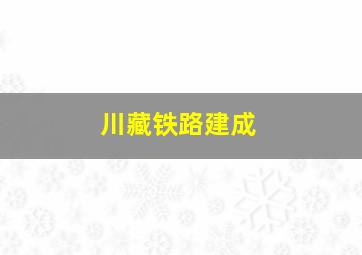 川藏铁路建成